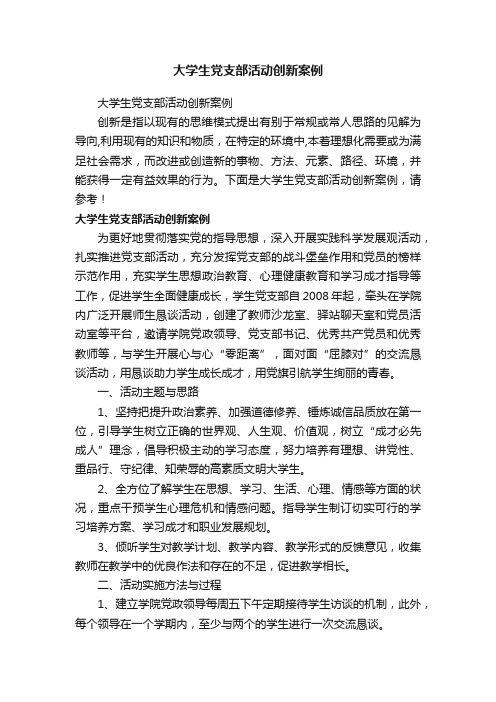 大学生党支部活动创新案例

大学生党支部活动创新案例

创新是指以现有的思维模式提出有别于常规或常人思路的见解为导向,利用现有的知识和物质，在特定的环境中,本着理想化需要或为满足社会需求，而改进或创造新的事物、方法、元素、路径、环境，并能获得一定有益效果的行为。下面是大学生党支部活动创新案例，请参考！

大学生党支部活动创新案例

为更好地贯彻落实党的指导思想，深入开展实践科学发展观活动，扎实推进党支部活动，充分发挥党支部的战斗堡垒作用和党员的榜样示范作用，充实学生思想政治教育、心理健康教育和学习成才指导等工作，促进学生全面健康成长，学生党支部自2008年起，牵头在学院内广泛开展师生恳谈活动，创建了教师沙龙室、驿站聊天室和党员活动室等平台，邀请学院党政领导、党支部书记、优秀共产党员和优秀教师等，与学生开展心与心“零距离”，面对面“屈膝对”的交流恳谈活动，用恳谈助力学生成长成才，用党旗引航学生绚丽的青春。

一、活动主题与思路

1、坚持把提升政治素养、加强道德修养、锤炼诚信品质放在第一位，引导学生树立正确的世界观、人生观、价值观，树立“成才必先成人”理念，倡导积极主动的学习态度，努力培养有理想、讲党性、重品行、守纪律、知荣辱的高素质文明大学生。

2、全方位了解学生在思想、学习、生活、心理、情感等方面的状况，重点干预学生心理危机和情感问题。指导学生制订切实可行的学习培养方案、学习成才和职业发展规划。

3、倾听学生对教学计划、教学内容、教学形式的反馈意见，收集教师在教学中的优良作法和存在的不足，促进教学相长。

二、活动实施方法与过程

1、建立学院党政领导每周五下午定期接待学生访谈的机制，此外，每个领导在一个学期内，至少与两个的学生进行一次交流恳谈。